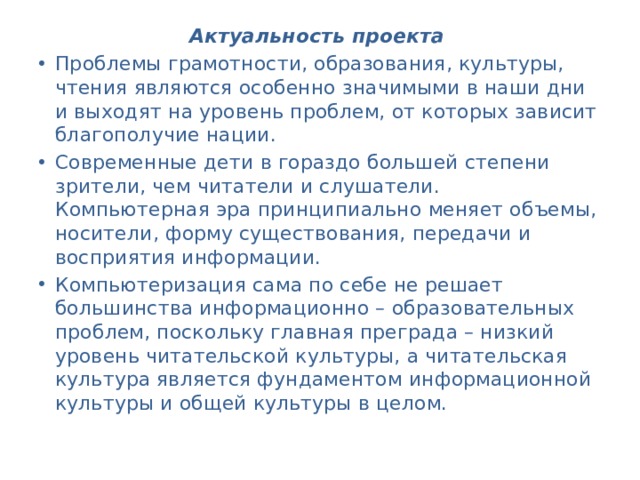 Актуальность проекта

• Проблемы грамотности, образования, культуры, чтения являются особенно значимыми в наши дни и выходят на уровень проблем, от которых зависит благополучие нации.

• Современные дети в гораздо большей степени зрители, чем читатели и слушатели. Компьютерная эра принципиально меняет объемы, носители, форму существования, передачи и восприятия информации.

• Компьютеризация сама по себе не решает большинства информационно – образовательных проблем, поскольку главная преграда – низкий уровень читательской культуры, а читательская культура является фундаментом информационной культуры и общей культуры в целом.